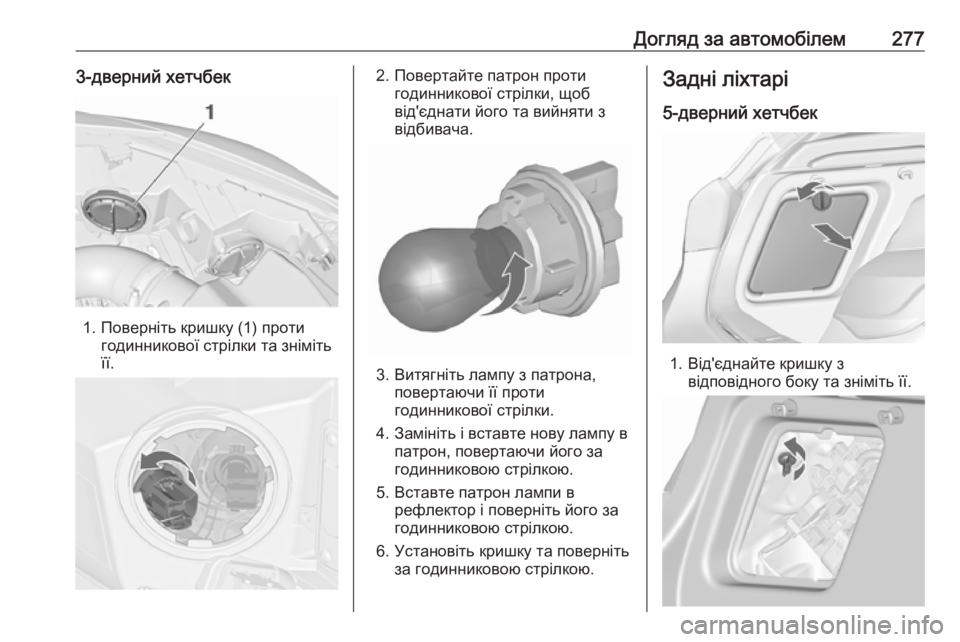 Догляд за автомобілем 277

3-дверний хетчбек

1

1. Поверніть кришку (1) проти годинникової стрілки та зніміть її.

2. Повертайте патрон проти годинникової стрілки, щоб від'єднати його та вийняти з відбивача.

3. Витягніть лампу з патрона, повертаючи її проти годинникової стрілки.

4. Замініть і вставте нову лампу в патрон, повертаючи його за годинниковою стрілкою.

5. Вставте патрон лампи в рефлектор і поверніть його за годинниковою стрілкою.

6. Установіть кришку та поверніть за годинниковою стрілкою.

Задні ліхтарі

5-дверний хетчбек

1. Від'єднайте кришку з відповідного боку та зніміть її.

carmanualsonline.info